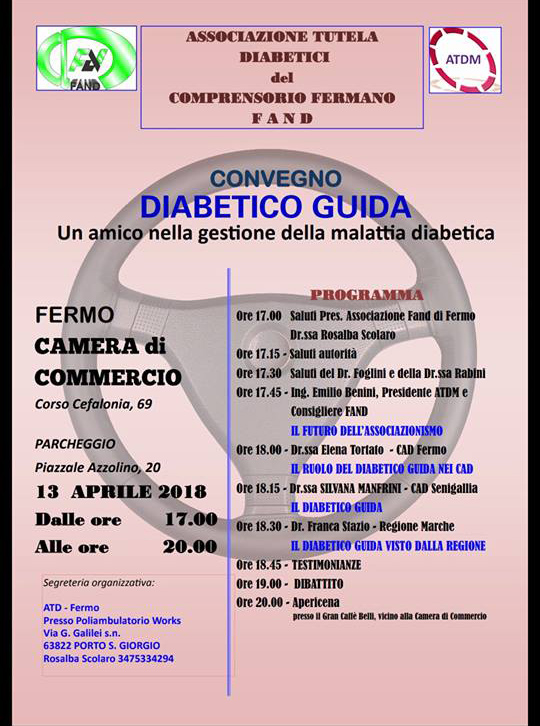 FAND

ASSOCIAZIONE TUTELA DIABETICI del COMPRENSORIO FERMANO F A N D

ATDM

CONVEGNO
DIABETICO GUIDA
Un amico nella gestione della malattia diabetica

FERMO
CAMERA di COMMERCIO
Corso Cefalonia, 69

PARCHEGGIO
Piazzale Azzolino, 20

13 APRILE 2018
Dalle ore 17.00
Alle ore 20.00

Segreteria organizzativa:

ATD - Fermo
Presso Poliambulatorio Works
Via G. Galilei s.n.
63822 PORTO S. GIORGIO
Rosalba Scolaro 3475334294

PROGRAMMA
Ore 17.00 Saluti Pres. Associazione Fand di Fermo Dr.ssa Rosalba Scolaro
Ore 17.15 - Saluti autorità
Ore 17.30 Saluti del Dr. Foglini e della Dr.ssa Rabini
Ore 17.45 - Ing. Emilio Benini, Presidente ATDM e Consigliere FAND
IL FUTURO DELL'ASSOCIAZIONISMO
Ore 18.00 - Dr.ssa Elena Tortato - CAD Fermo
IL RUOLO DEL DIABETICO GUIDA NEI CAD
Ore 18.15 - Dr.ssa SILVANA MANFRINI - CAD Senigallia
IL DIABETICO GUIDA
Ore 18.30 - Dr. Franca Stazio - Regione Marche
IL DIABETICO GUIDA VISTO DALLA REGIONE
Ore 18.45 - TESTIMONIANZE
Ore 19.00 - DIBATTITO
Ore 20.00 - Apericena
presso il Gran Caffè Belli, vicino alla Camera di Commercio